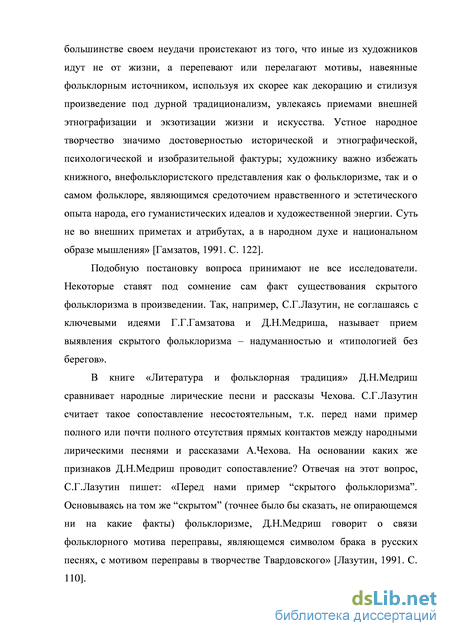 большинстве своем неудачи проистекают из того, что иные из художников идут не от жизни, а перепевают или перелагают мотивы, навеянные фольклорным источником, используя их скорее как декорацию и стилизуя произведение под дурной традиционализм, увлекаясь приемами внешней этнографизации и экзотизации жизни и искусства. Устное народное творчество значимо достоверностью исторической и этнографической, психологической и изобразительной фактуры; художнику важно избежать книжного, внефольклористского представления как о фольклоризме, так и о самом фольклоре, являющимся средоточием нравственного и эстетического опыта народа, его гуманистических идеалов и художественной энергии. Суть не во внешних приметах и атрибутах, а в народном духе и национальном образе мышления» [Гамзатов, 1991. С. 122].

Подобную постановку вопроса принимают не все исследователи. Некоторые ставят под сомнение сам факт существования скрытого фольклоризма в произведении. Так, например, С.Г.Лазутин, не соглашаясь с ключевыми идеями Г.Г.Гамзатова и Д.Н.Медриша, называет прием выявления скрытого фольклоризма – надуманностью и «типологией без берегов».

В книге «Литература и фольклорная традиция» Д.Н.Медриш сравнивает народные лирические песни и рассказы Чехова. С.Г.Лазутин считает такое сопоставление несостоятельным, т.к. перед нами пример полного или почти полного отсутствия прямых контактов между народными лирическими песнями и рассказами А.Чехова. На основании каких же признаков Д.Н.Медриш проводит сопоставление? Отвечая на этот вопрос, С.Г.Лазутин пишет: «Перед нами пример “скрытого фольклоризма”. Основываясь на том же “скрытом” (точнее было бы сказать, не опирающемся ни на какие факты) фольклоризме, Д.Н.Медриш говорит о связи фольклорного мотива переправы, являющемся символом брака в русских песнях, с мотивом переправы в творчестве Твардовского» [Лазутин, 1991. С. 110].

dsLib.net
библиотека диссертаций